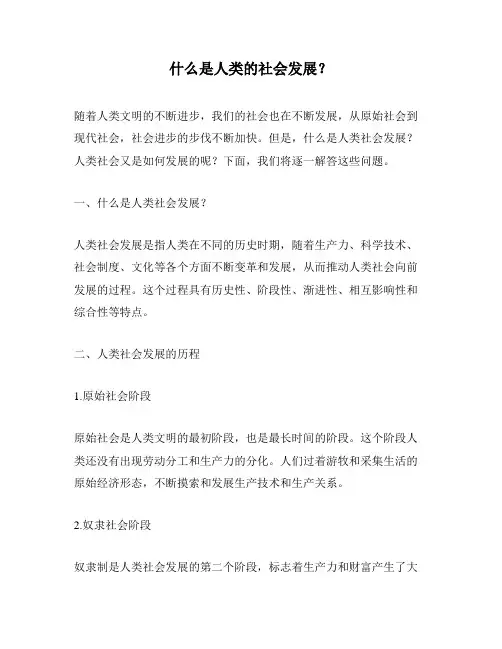 什么是人类的社会发展？

随着人类文明的不断进步，我们的社会也在不断发展，从原始社会到现代社会，社会进步的步伐不断加快。但是，什么是人类社会发展？人类社会又是如何发展的呢？下面，我们将逐一解答这些问题。

一、什么是人类社会发展？

人类社会发展是指人类在不同的历史时期，随着生产力、科学技术、社会制度、文化等各个方面不断变革和发展，从而推动人类社会向前发展的过程。这个过程具有历史性、阶段性、渐进性、相互影响性和综合性等特点。

二、人类社会发展的历程

1.原始社会阶段

原始社会是人类文明的最初阶段，也是最长时间的阶段。这个阶段人类还没有出现劳动分工和生产力的分化。人们过着游牧和采集生活的原始经济形态，不断摸索和发展生产技术和生产关系。

2.奴隶社会阶段

奴隶制是人类社会发展的第二个阶段，标志着生产力和财富产生了大